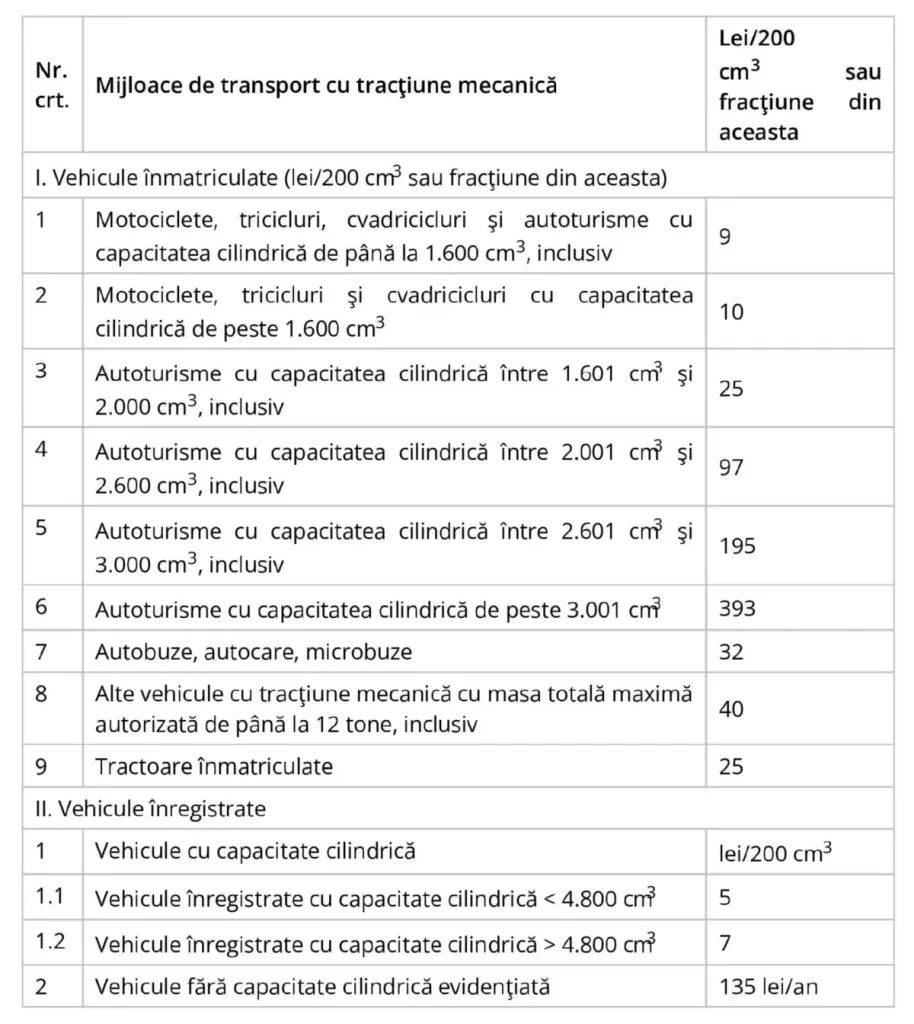 | Nr. crt. | Mijloace de transport cu tracţiune mecanică | Lei/200 $cm^3$ sau fracţiune din aceasta |
|---|---|---|
| I. Vehicule înmatriculate (lei/200 $cm^3$ sau fracţiune din aceasta) | | |
| 1 | Motociclete, tricicluri, cvadricicluri şi autoturisme cu capacitatea cilindrică de până la 1.600 $cm^3$, inclusiv | 9 |
| 2 | Motociclete, tricicluri şi cvadricicluri cu capacitatea cilindrică de peste 1.600 $cm^3$ | 10 |
| 3 | Autoturisme cu capacitatea cilindrică între 1.601 $cm^3$ şi 2.000 $cm^3$, inclusiv | 25 |
| 4 | Autoturisme cu capacitatea cilindrică între 2.001 $cm^3$ şi 2.600 $cm^3$, inclusiv | 97 |
| 5 | Autoturisme cu capacitatea cilindrică între 2.601 $cm^3$ şi 3.000 $cm^3$, inclusiv | 195 |
| 6 | Autoturisme cu capacitatea cilindrică de peste 3.001 $cm^3$ | 393 |
| 7 | Autobuze, autocare, microbuze | 32 |
| 8 | Alte vehicule cu tracţiune mecanică cu masa totală maximă autorizată de până la 12 tone, inclusiv | 40 |
| 9 | Tractoare înmatriculate | 25 |
| II. Vehicule înregistrate | | |
| 1 | Vehicule cu capacitate cilindrică | lei/200 $cm^3$ |
| 1.1 | Vehicule înregistrate cu capacitate cilindrică < 4.800 $cm^3$ | 5 |
| 1.2 | Vehicule înregistrate cu capacitate cilindrică > 4.800 $cm^3$ | 7 |
| 2 | Vehicule fără capacitate cilindrică evidenţiată | 135 lei/an |